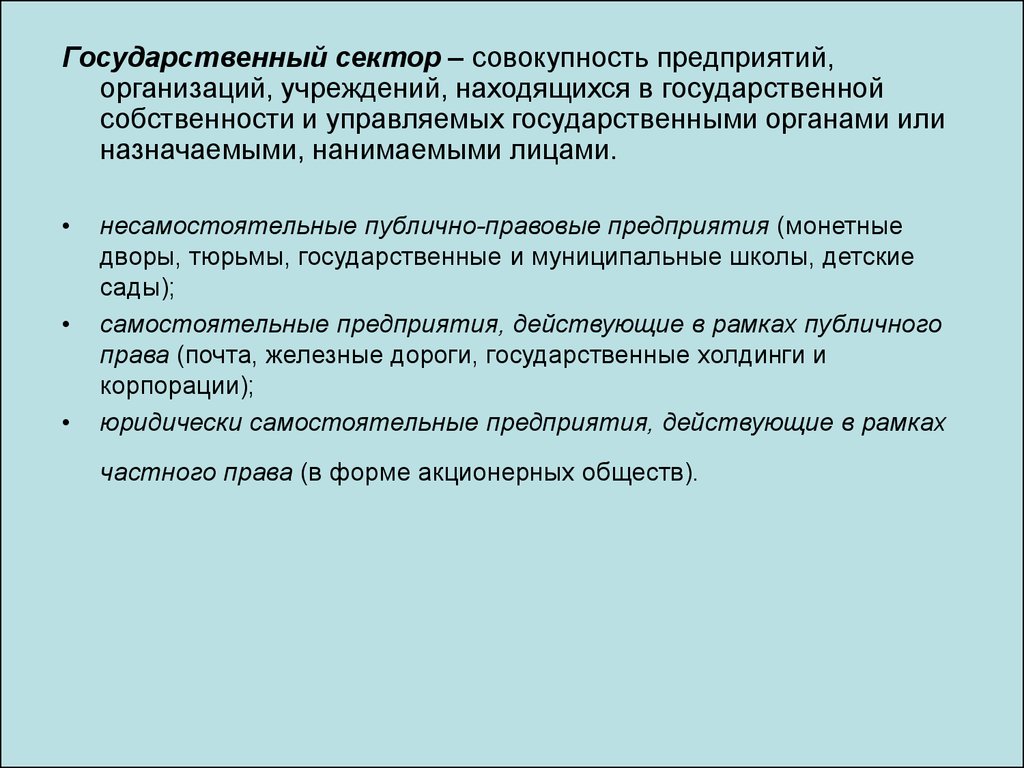 Государственный сектор – совокупность предприятий, организаций, учреждений, находящихся в государственной собственности и управляемых государственными органами или назначаемыми, нанимаемыми лицами.

• несамостоятельные публично-правовые предприятия (монетные дворы, тюрьмы, государственные и муниципальные школы, детские сады);
• самостоятельные предприятия, действующие в рамках публичного права (почта, железные дороги, государственные холдинги и корпорации);
• юридически самостоятельные предприятия, действующие в рамках частного права (в форме акционерных обществ).